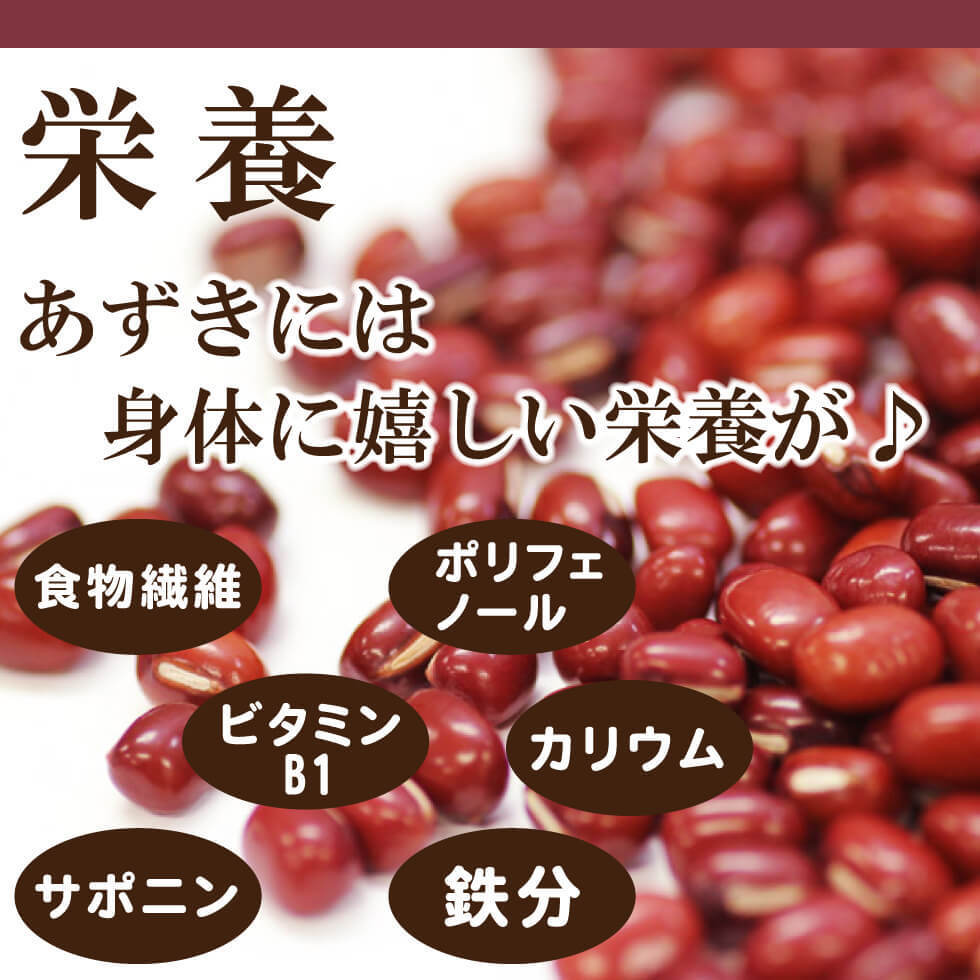 栄養

あずきには
身体に嬉しい栄養が♪

食物繊維

ポリフェノール

ビタミンB1

カリウム

サポニン

鉄分